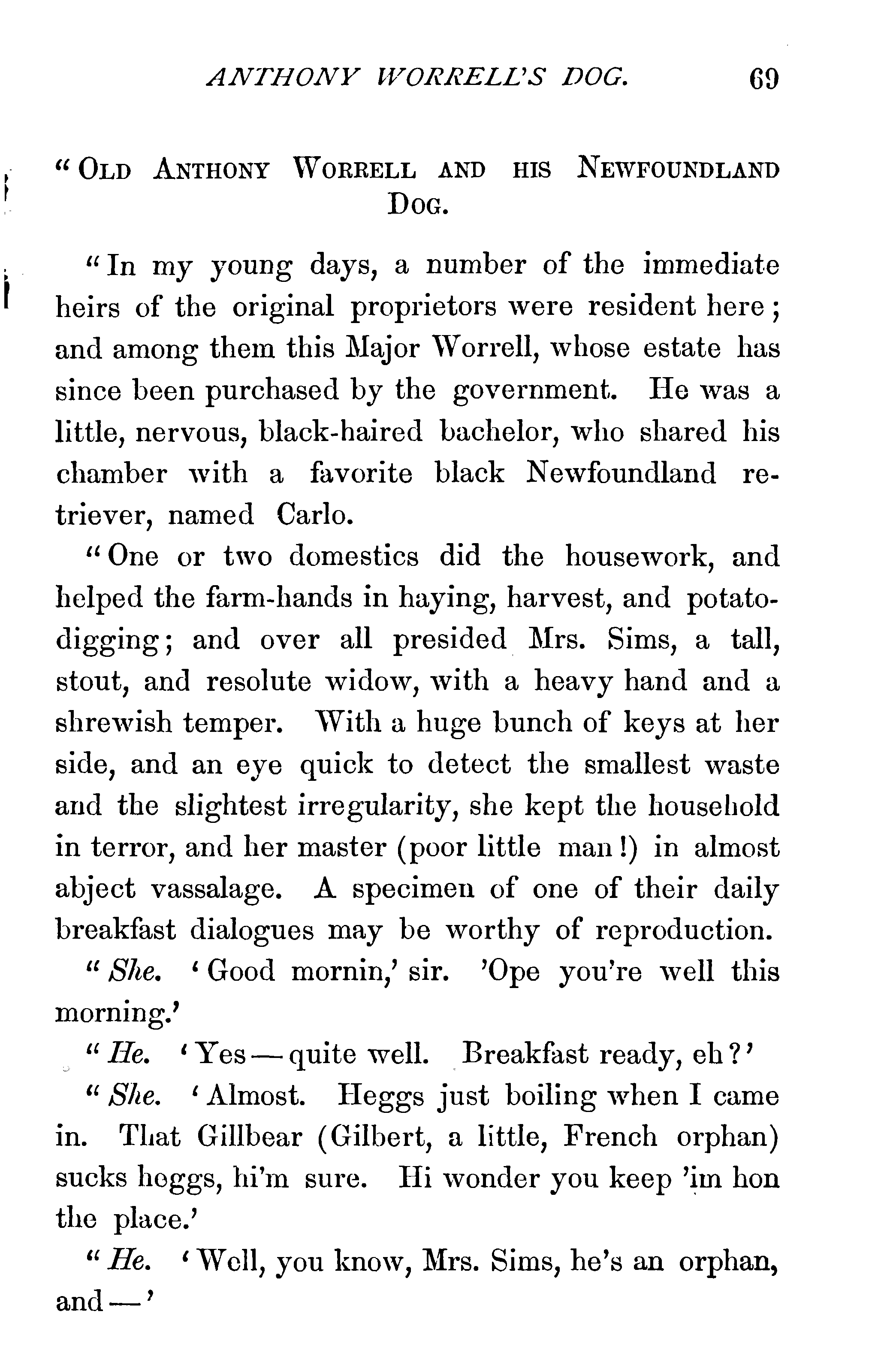 ANTHONY WORRELL'S DOG. 69

"OLD ANTHONY WORRELL AND HIS NEWFOUNDLAND DOG.

"In my young days, a number of the immediate heirs of the original proprietors were resident here; and among them this Major Worrell, whose estate has since been purchased by the government. He was a little, nervous, black-haired bachelor, who shared his chamber with a favorite black Newfoundland retriever, named Carlo.

"One or two domestics did the housework, and helped the farm-hands in haying, harvest, and potato-digging; and over all presided Mrs. Sims, a tall, stout, and resolute widow, with a heavy hand and a shrewish temper. With a huge bunch of keys at her side, and an eye quick to detect the smallest waste and the slightest irregularity, she kept the household in terror, and her master (poor little man!) in almost abject vassalage. A specimen of one of their daily breakfast dialogues may be worthy of reproduction.

"She. 'Good mornin,' sir. 'Ope you're well this morning.'

"He. 'Yes — quite well. Breakfast ready, eh?'

"She. 'Almost. Heggs just boiling when I came in. That Gillbear (Gilbert, a little, French orphan) sucks heggs, hi'm sure. Hi wonder you keep 'im hon the place.'

"He. 'Well, you know, Mrs. Sims, he's an orphan, and —'